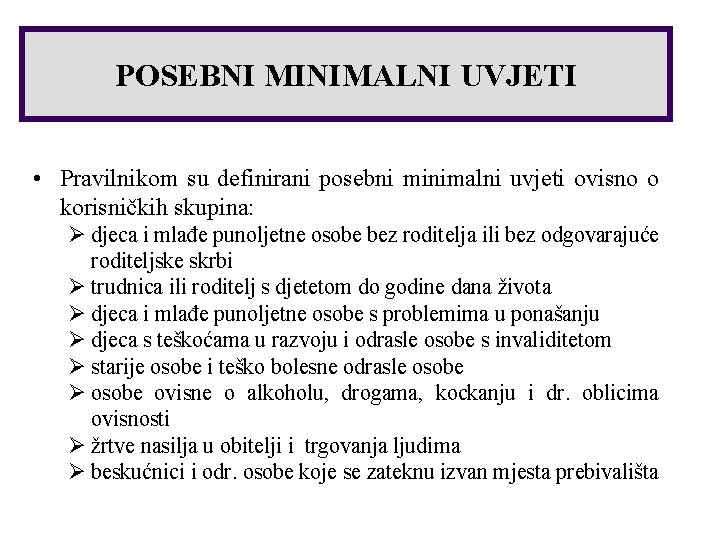 POSEBNI MINIMALNI UVJETI

• Pravilnikom su definirani posebni minimalni uvjeti ovisno o korisničkih skupina:
➢ djeca i mlađe punoljetne osobe bez roditelja ili bez odgovarajuće roditeljske skrbi
➢ trudnica ili roditelj s djetetom do godine dana života
➢ djeca i mlađe punoljetne osobe s problemima u ponašanju
➢ djeca s teškoćama u razvoju i odrasle osobe s invaliditetom
➢ starije osobe i teško bolesne odrasle osobe
➢ osobe ovisne o alkoholu, drogama, kockanju i dr. oblicima ovisnosti
➢ žrtve nasilja u obitelji i trgovanja ljudima
➢ beskućnici i odr. osobe koje se zateknu izvan mjesta prebivališta